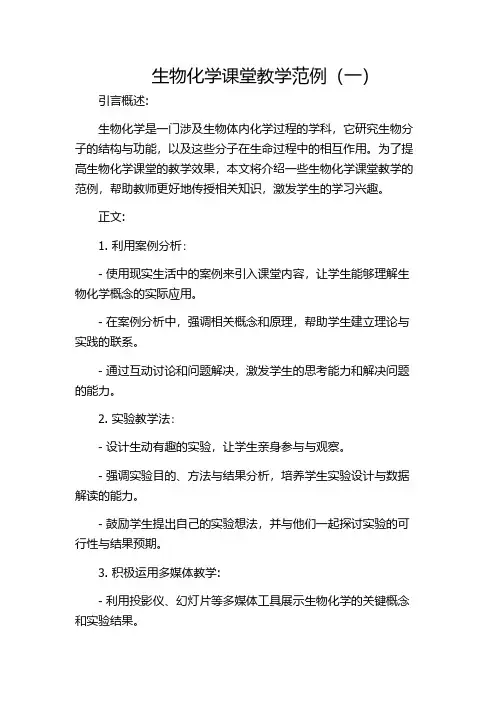 生物化学课堂教学范例（一）

引言概述:

生物化学是一门涉及生物体内化学过程的学科，它研究生物分子的结构与功能，以及这些分子在生命过程中的相互作用。为了提高生物化学课堂的教学效果，本文将介绍一些生物化学课堂教学的范例，帮助教师更好地传授相关知识，激发学生的学习兴趣。

正文:

1. 利用案例分析：

- 使用现实生活中的案例来引入课堂内容，让学生能够理解生物化学概念的实际应用。

- 在案例分析中，强调相关概念和原理，帮助学生建立理论与实践的联系。

- 通过互动讨论和问题解决，激发学生的思考能力和解决问题的能力。

2. 实验教学法：

- 设计生动有趣的实验，让学生亲身参与与观察。

- 强调实验目的、方法与结果分析，培养学生实验设计与数据解读的能力。

- 鼓励学生提出自己的实验想法，并与他们一起探讨实验的可行性与结果预期。

3. 积极运用多媒体教学:

- 利用投影仪、幻灯片等多媒体工具展示生物化学的关键概念和实验结果。